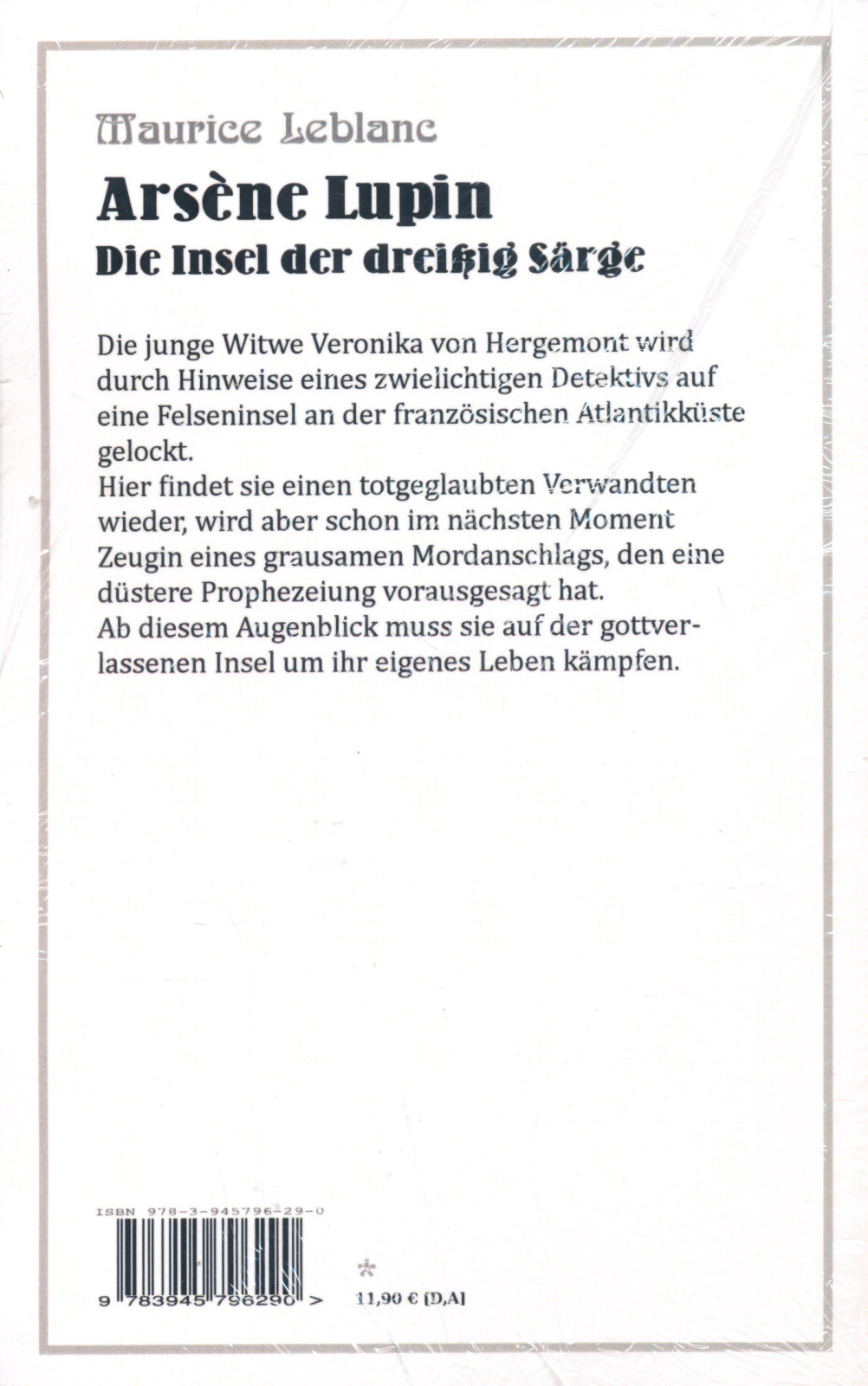 Maurice Leblanc

Arsène Lupin
Die Insel der dreißig Särge

Die junge Witwe Veronika von Hergemont wird durch Hinweise eines zwielichtigen Detektivs auf eine Felseninsel an der französischen Atlantikküste gelockt.
Hier findet sie einen totgeglaubten Verwandten wieder, wird aber schon im nächsten Moment Zeugin eines grausamen Mordanschlags, den eine düstere Prophezeiung vorausgesagt hat.
Ab diesem Augenblick muss sie auf der gottverlassenen Insel um ihr eigenes Leben kämpfen.

ISBN 978-3-945796-29-0

9 783945 796290 >

11,90 € [D,A]